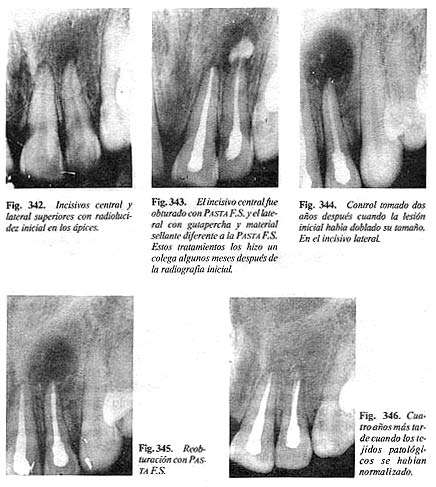 Fig. 342. Incisivos central y lateral superiores con radiolucidez inicial en los ápices.

Fig. 343. El incisivo central fue obturado con PASTA F.S. y el lateral con gutapercha y material sellante diferente a la PASTA F.S. Estos tratamientos los hizo un colega algunos meses después de la radiografía inicial.

Fig. 344. Control tomado dos años después cuando la lesión inicial había doblado su tamaño. En el incisivo lateral.

Fig. 345. Reobturación con PASTA F.S.

Fig. 346. Cuatro años más tarde cuando los tejidos patológicos se habían normalizado.